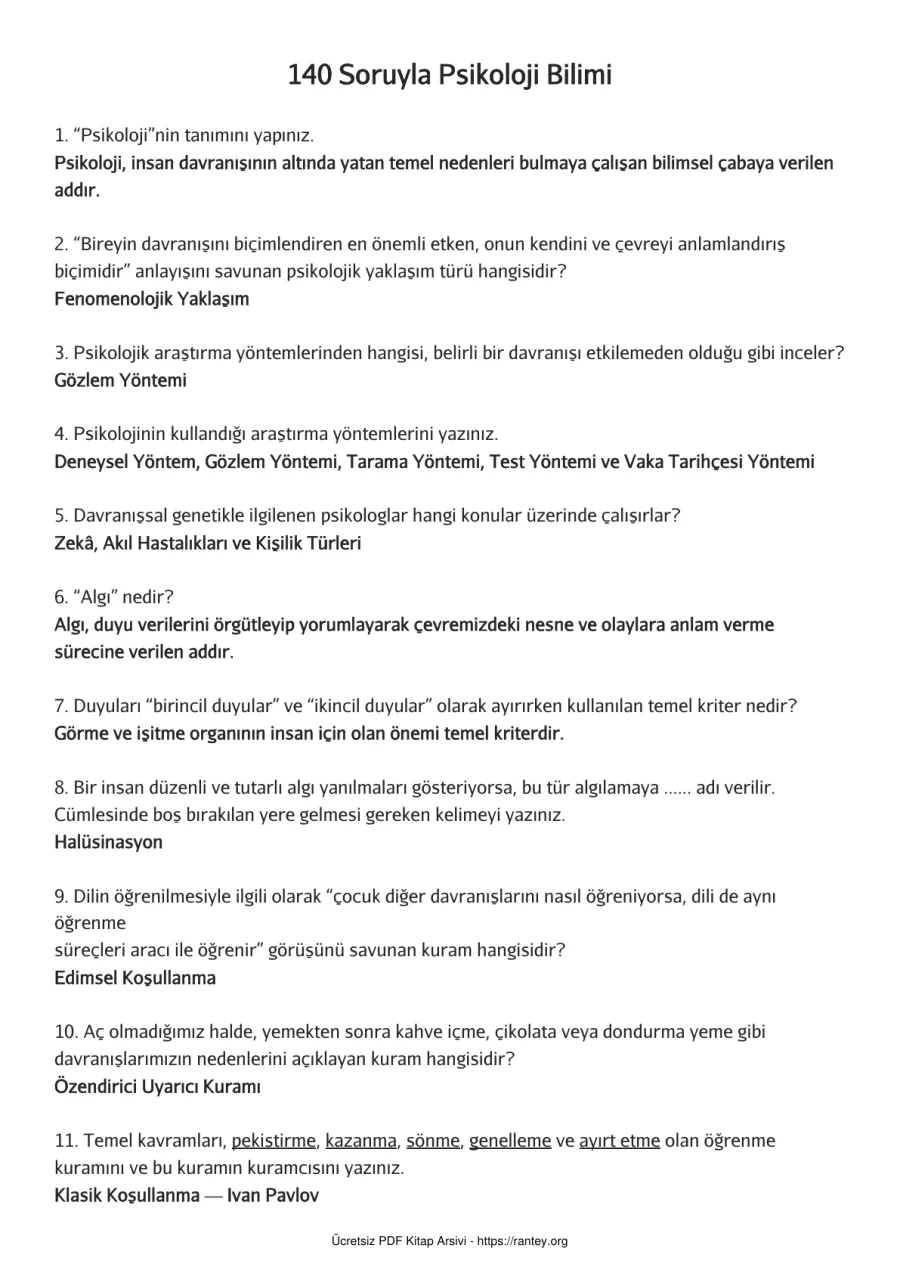 140 Soruyla Psikoloji Bilimi

1. "Psikoloji"nin tanımını yapınız.
Psikoloji, insan davranışının altında yatan temel nedenleri bulmaya çalışan bilimsel çabaya verilen addır.

2. "Bireyin davranışını biçimlendiren en önemli etken, onun kendini ve çevreyi anlamlandırış biçimidir" anlayışını savunan psikolojik yaklaşım türü hangisidir?
Fenomenolojik Yaklaşım

3. Psikolojik araştırma yöntemlerinden hangisi, belirli bir davranışı etkilemeden olduğu gibi inceler?
Gözlem Yöntemi

4. Psikolojinin kullandığı araştırma yöntemlerini yazınız.
Deneysel Yöntem, Gözlem Yöntemi, Tarama Yöntemi, Test Yöntemi ve Vaka Tarihçesi Yöntemi

5. Davranışsal genetikle ilgilenen psikologlar hangi konular üzerinde çalışırlar?
Zekâ, Akıl Hastalıkları ve Kişilik Türleri

6. "Algı" nedir?
Algı, duyu verilerini örgütleyip yorumlayarak çevremizdeki nesne ve olaylara anlam verme sürecine verilen addır.

7. Duyuları "birincil duyular" ve "ikincil duyular" olarak ayırırken kullanılan temel kriter nedir?
Görme ve işitme organının insan için olan önemi temel kriterdir.

8. Bir insan düzenli ve tutarlı algı yanılmaları gösteriyorsa, bu tür algılamaya ...... adı verilir. Cümlesinde boş bırakılan yere gelmesi gereken kelimeyi yazınız.
Halüsinasyon

9. Dilin öğrenilmesiyle ilgili olarak "çocuk diğer davranışlarını nasıl öğreniyorsa, dili de aynı öğrenme süreçleri aracı ile öğrenir" görüşünü savunan kuram hangisidir?
Edimsel Koşullanma

10. Aç olmadığımız halde, yemekten sonra kahve içme, çikolata veya dondurma yeme gibi davranışlarımızın nedenlerini açıklayan kuram hangisidir?
Özendirici Uyarıcı Kuramı

11. Temel kavramları, pekistirme, kazanma, sönme, genelleme ve ayırt etme olan öğrenme kuramını ve bu kuramın kuramcısını yazınız.
Klasik Koşullanma — Ivan Pavlov

Ücretsiz PDF Kitap Arsivi - https://rantey.org